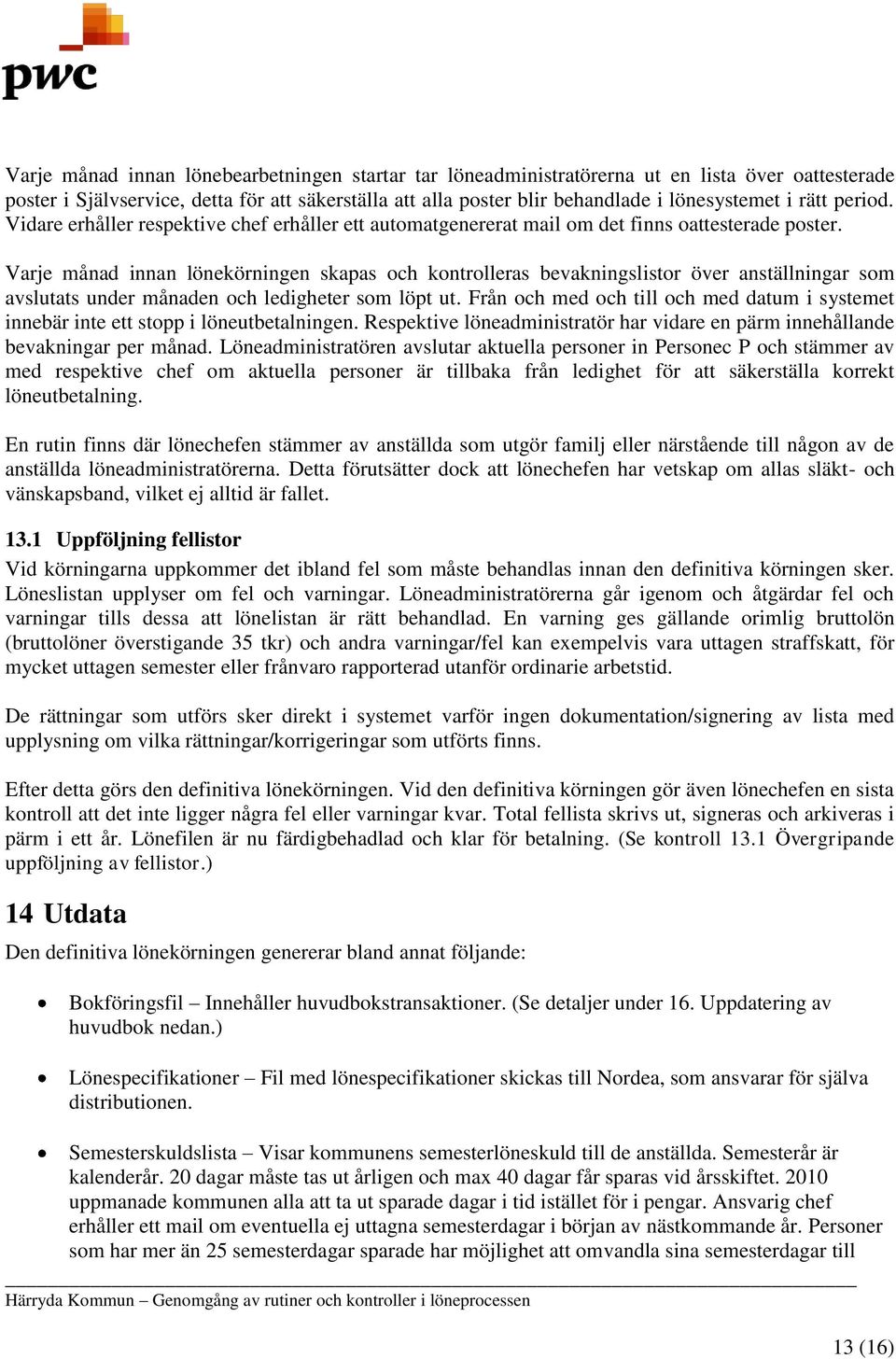 pwc

Varje månad innan lönebearbetningen startar tar löneadministratörerna ut en lista över oattesterade poster i Självservice, detta för att säkerställa att alla poster blir behandlade i lönesystemet i rätt period. Vidare erhåller respektive chef erhåller ett automatgenererat mail om det finns oattesterade poster.

Varje månad innan lönekörningen skapas och kontrolleras bevakningslistor över anställningar som avslutats under månaden och ledigheter som löpt ut. Från och med och till och med datum i systemet innebär inte ett stopp i löneutbetalningen. Respektive löneadministratör har vidare en pärm innehållande bevakningar per månad. Löneadministratören avslutar aktuella personer in Personec P och stämmer av med respektive chef om aktuella personer är tillbaka från ledighet för att säkerställa korrekt löneutbetalning.

En rutin finns där lönechefen stämmer av anställda som utgör familj eller närstående till någon av de anställda löneadministratörerna. Detta förutsätter dock att lönechefen har vetskap om allas släkt- och vänskapsband, vilket ej alltid är fallet.

13.1 Uppföljning fellistor

Vid körningarna uppkommer det ibland fel som måste behandlas innan den definitiva körningen sker. Löneslistan upplyser om fel och varningar. Löneadministratörerna går igenom och åtgärdar fel och varningar tills dessa att lönelistan är rätt behandlad. En varning ges gällande orimlig bruttolön (bruttolöner överstigande 35 tkr) och andra varningar/fel kan exempelvis vara uttagen straffskatt, för mycket uttagen semester eller frånvaro rapporterad utanför ordinarie arbetstid.

De rättningar som utförs sker direkt i systemet varför ingen dokumentation/signering av lista med upplysning om vilka rättningar/korrigeringar som utförts finns.

Efter detta görs den definitiva lönekörningen. Vid den definitiva körningen gör även lönechefen en sista kontroll att det inte ligger några fel eller varningar kvar. Total fellista skrivs ut, signeras och arkiveras i pärm i ett år. Lönefilen är nu färdigbehadlad och klar för betalning. (Se kontroll 13.1 Övergripande uppföljning av fellistor.)

14 Utdata

Den definitiva lönekörningen genererar bland annat följande:

• Bokföringsfil – Innehåller huvudbokstransaktioner. (Se detaljer under 16. Uppdatering av huvudbok nedan.)

• Lönespecifikationer – Fil med lönespecifikationer skickas till Nordea, som ansvarar för själva distributionen.

• Semesterskuldslista – Visar kommunens semesterlöneskuld till de anställda. Semesterår är kalenderår. 20 dagar måste tas ut årligen och max 40 dagar får sparas vid årsskiftet. 2010 uppmanade kommunen alla att ta ut sparade dagar i tid istället för i pengar. Ansvarig chef erhåller ett mail om eventuella ej uttagna semesterdagar i början av nästkommande år. Personer som har mer än 25 semesterdagar sparade har möjlighet att omvandla sina semesterdagar till

Härryda Kommun – Genomgång av rutiner och kontroller i löneprocessen

13 (16)